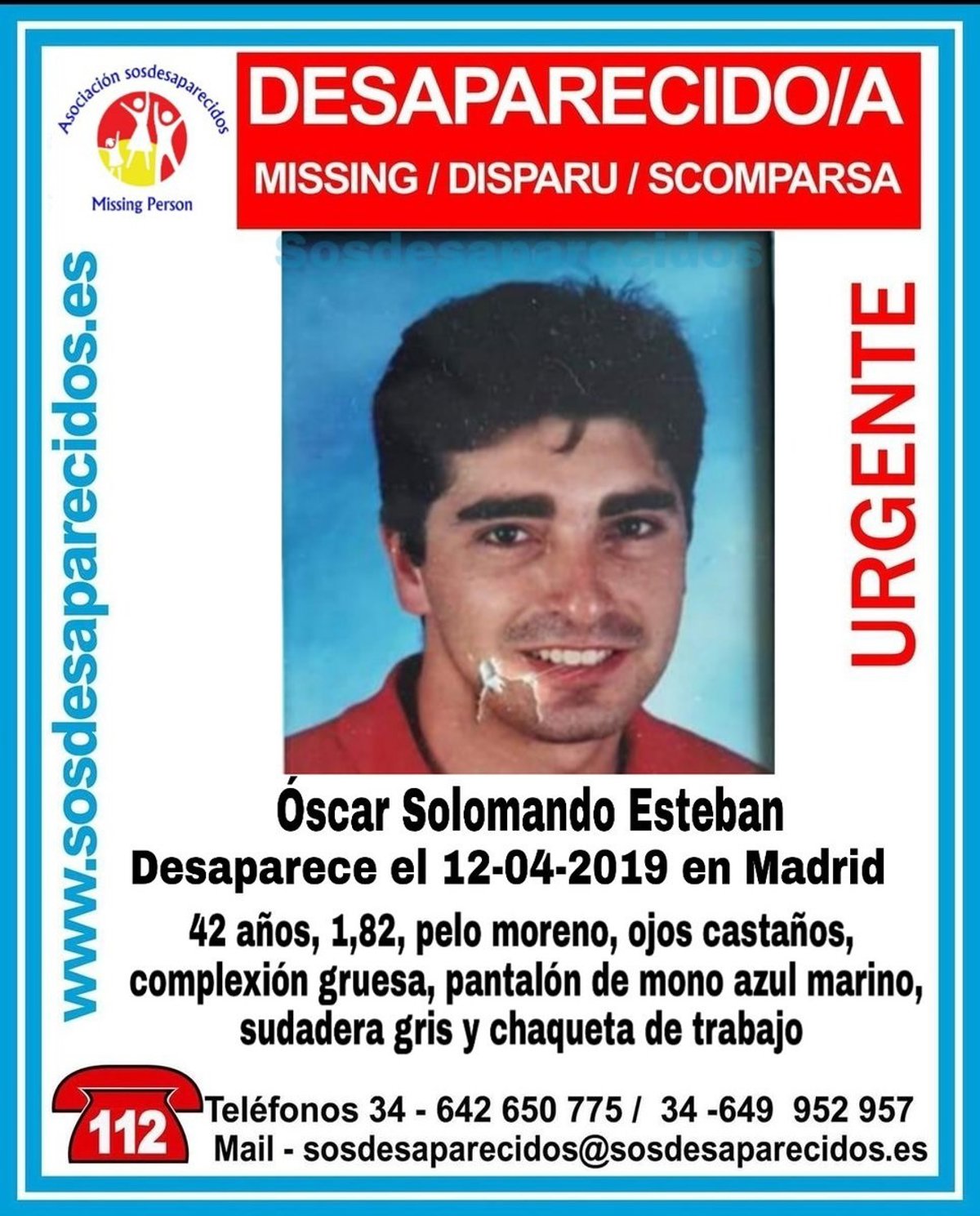 Asociación sosdesaparecidos

Missing Person

DESAPARECIDO/A

MISSING / DISPARU / SCOMPARSA

www.sosdesaparecidos.es

URGENTE

Óscar Solomando Esteban

Desaparece el 12-04-2019 en Madrid

42 años, 1,82, pelo moreno, ojos castaños, complexión gruesa, pantalón de mono azul marino, sudadera gris y chaqueta de trabajo

112

Teléfonos 34 - 642 650 775 / 34 -649 952 957

Mail - sosdesaparecidos@sosdesaparecidos.es

Sosdesaparecidos